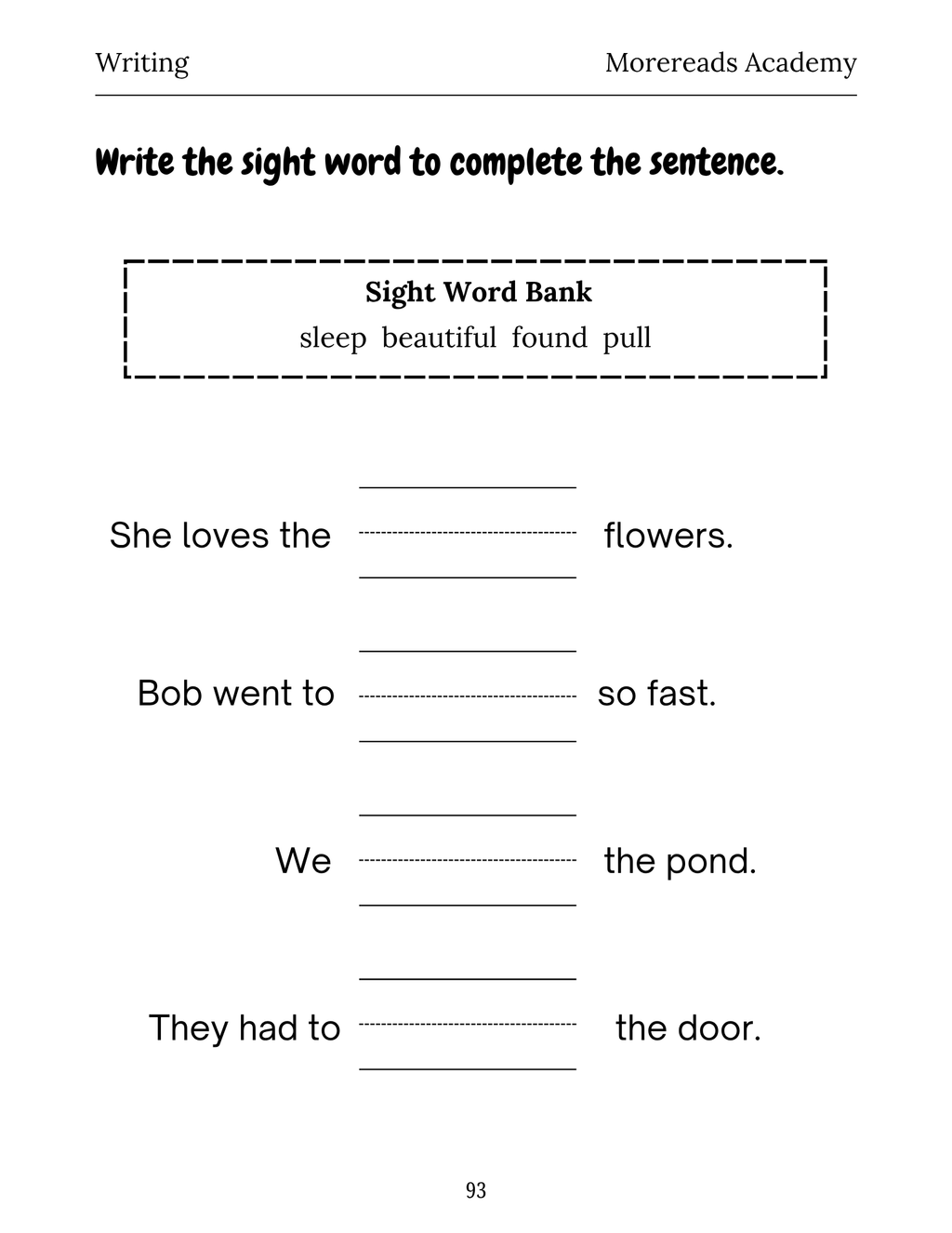 Writing Morereads Academy

Write the sight word to complete the sentence.

Sight Word Bank
sleep beautiful found pull

She loves the ____ flowers.

Bob went to ____ so fast.

We ____ the pond.

They had to ____ the door.

93